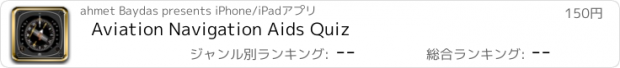 ahmet Baydas presents iPhone/iPadアプリ

150円

Aviation Navigation Aids Quiz

ジャンル別ランキング: --

総合ランキング: --